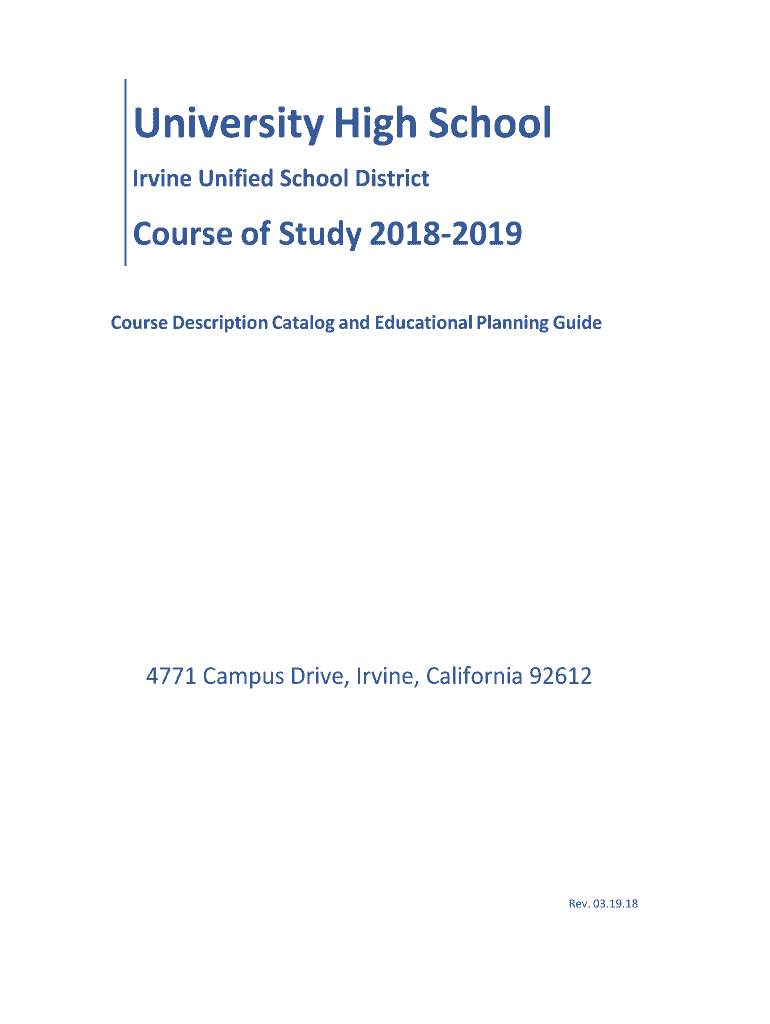 University High School

Irvine Unified School District

Course of Study 2018-2019

Course Description Catalog and Educational Planning Guide

4771 Campus Drive, Irvine, California 92612

Rev. 03.19.18